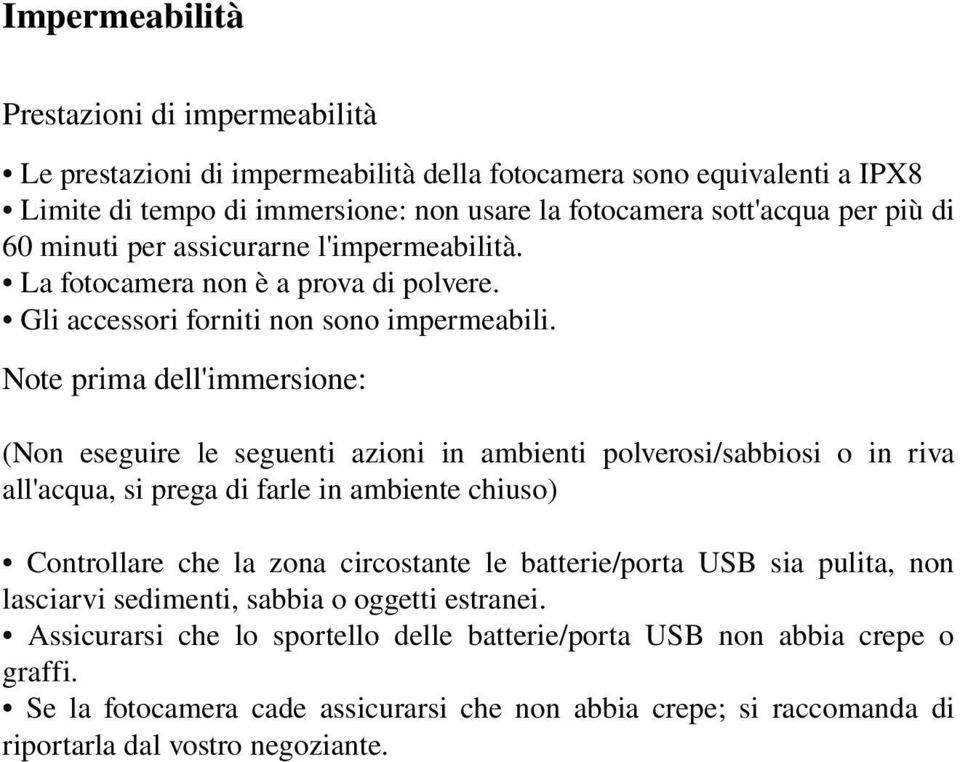 Impermeabilità

Prestazioni di impermeabilità

• Le prestazioni di impermeabilità della fotocamera sono equivalenti a IPX8
• Limite di tempo di immersione: non usare la fotocamera sott'acqua per più di 60 minuti per assicurarne l'impermeabilità.
• La fotocamera non è a prova di polvere.
• Gli accessori forniti non sono impermeabili.

Note prima dell'immersione:

(Non eseguire le seguenti azioni in ambienti polverosi/sabbiosi o in riva all'acqua, si prega di farle in ambiente chiuso)

• Controllare che la zona circostante le batterie/porta USB sia pulita, non lasciarvi sedimenti, sabbia o oggetti estranei.
• Assicurarsi che lo sportello delle batterie/porta USB non abbia crepe o graffi.
• Se la fotocamera cade assicurarsi che non abbia crepe; si raccomanda di riportarla dal vostro negoziante.